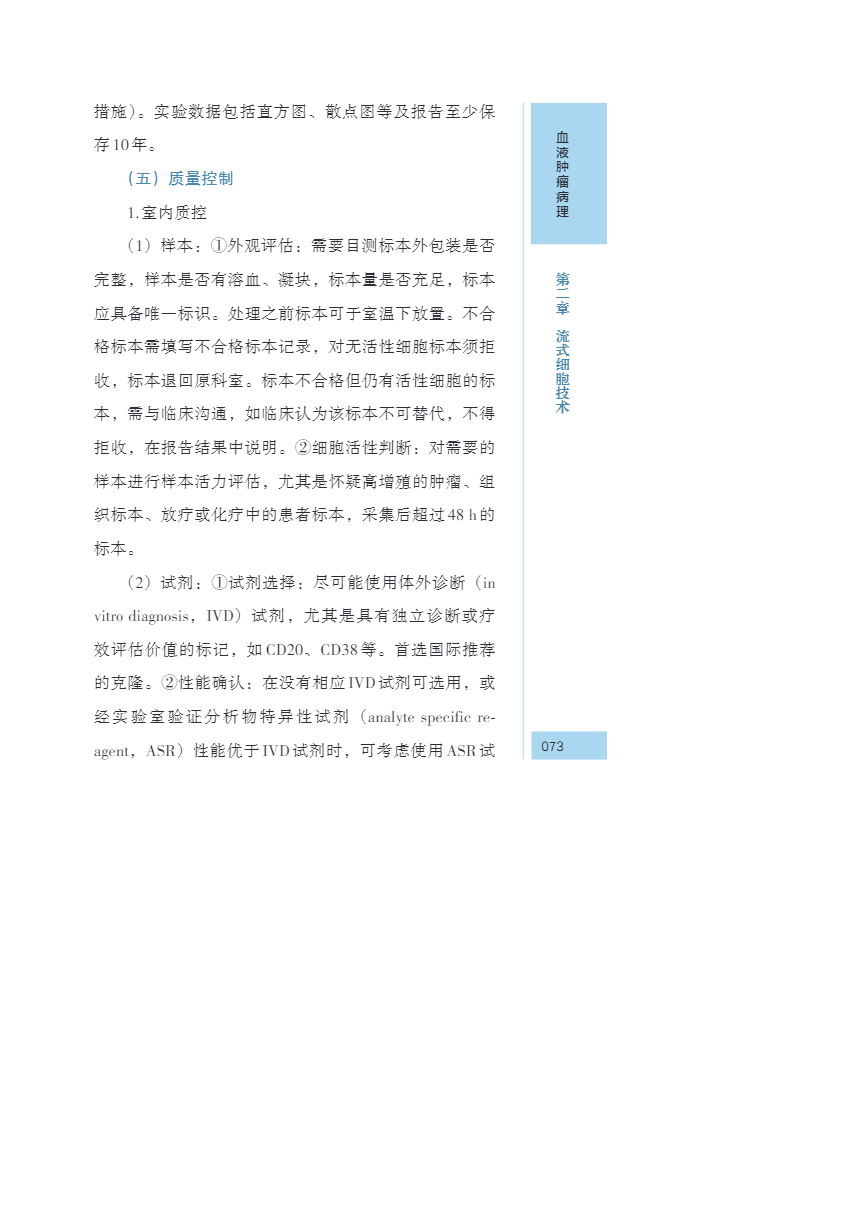 措施）。实验数据包括直方图、散点图等及报告至少保存10年。

（五）质量控制

1.室内质控

（1）样本：①外观评估：需要目测标本外包装是否完整，样本是否有溶血、凝块，标本量是否充足，标本应具备唯一标识。处理之前标本可于室温下放置。不合格标本需填写不合格标本记录，对无活性细胞标本须拒收，标本退回原科室。标本不合格但仍有活性细胞的标本，需与临床沟通，如临床认为该标本不可替代，不得拒收，在报告结果中说明。②细胞活性判断：对需要的样本进行样本活力评估，尤其是怀疑高增殖的肿瘤、组织标本、放疗或化疗中的患者标本，采集后超过48 h的标本。

（2）试剂：①试剂选择：尽可能使用体外诊断（in vitro diagnosis，IVD）试剂，尤其是具有独立诊断或疗效评估价值的标记，如CD20、CD38等。首选国际推荐的克隆。②性能确认：在没有相应IVD试剂可选用，或经实验室验证分析物特异性试剂（analyte specific reagent，ASR）性能优于IVD试剂时，可考虑使用ASR试

血液肿瘤病理

第二章 流式细胞技术

073